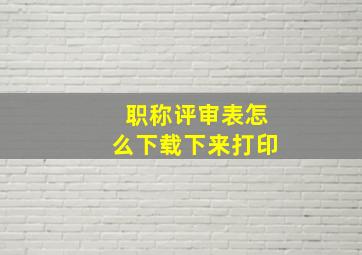 职称评审表怎么下载下来打印